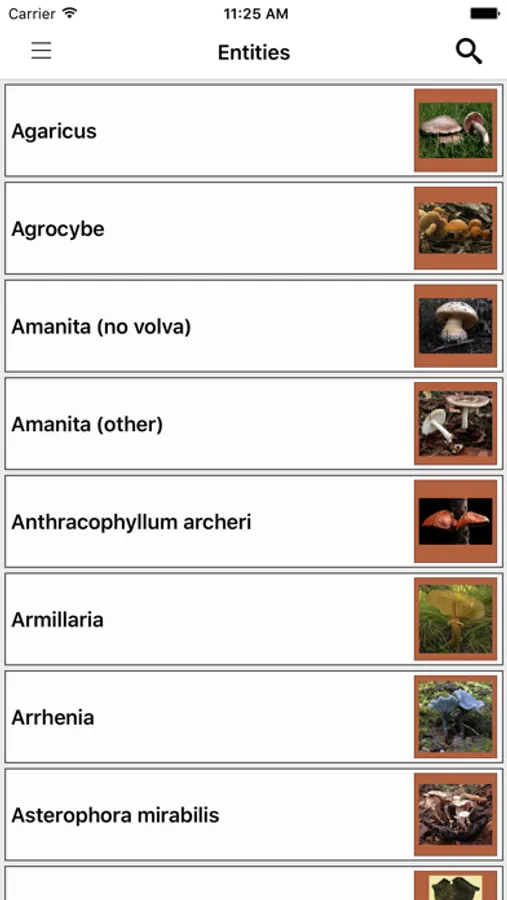 Carrier
11:25 AM
Entities
Agaricus
Agrocybe
Amanita (no volva)
Amanita (other)
Anthracophyllum archeri
Armillaria
Arrhenia
Asterophora mirabilis